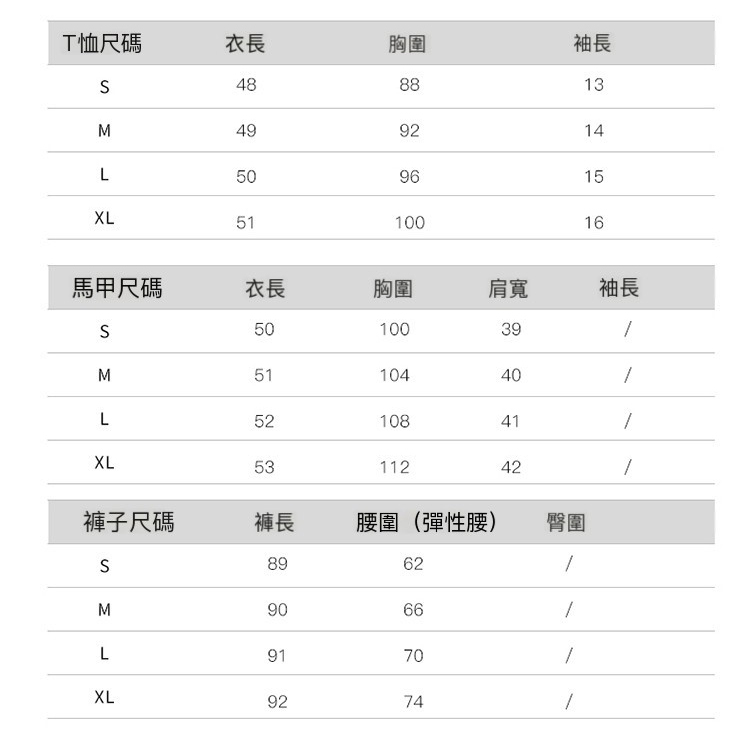 | T恤尺碼 | 衣長 | 胸圍 | 袖長 |
|---|---|---|---|
| S | 48 | 88 | 13 |
| M | 49 | 92 | 14 |
| L | 50 | 96 | 15 |
| XL | 51 | 100 | 16 |

| 馬甲尺碼 | 衣長 | 胸圍 | 肩寬 | 袖長 |
|---|---|---|---|---|
| S | 50 | 100 | 39 | / |
| M | 51 | 104 | 40 | / |
| L | 52 | 108 | 41 | / |
| XL | 53 | 112 | 42 | / |

| 褲子尺碼 | 褲長 | 腰圍（彈性腰） | 臀圍 |
|---|---|---|---|
| S | 89 | 62 | / |
| M | 90 | 66 | / |
| L | 91 | 70 | / |
| XL | 92 | 74 | / |